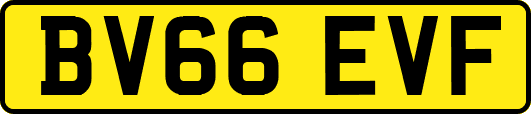 BV66 EVF